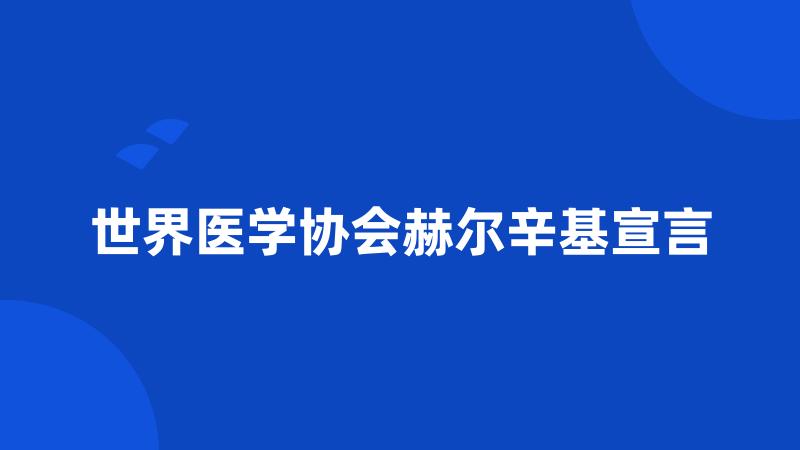 世界医学协会赫尔辛基宣言